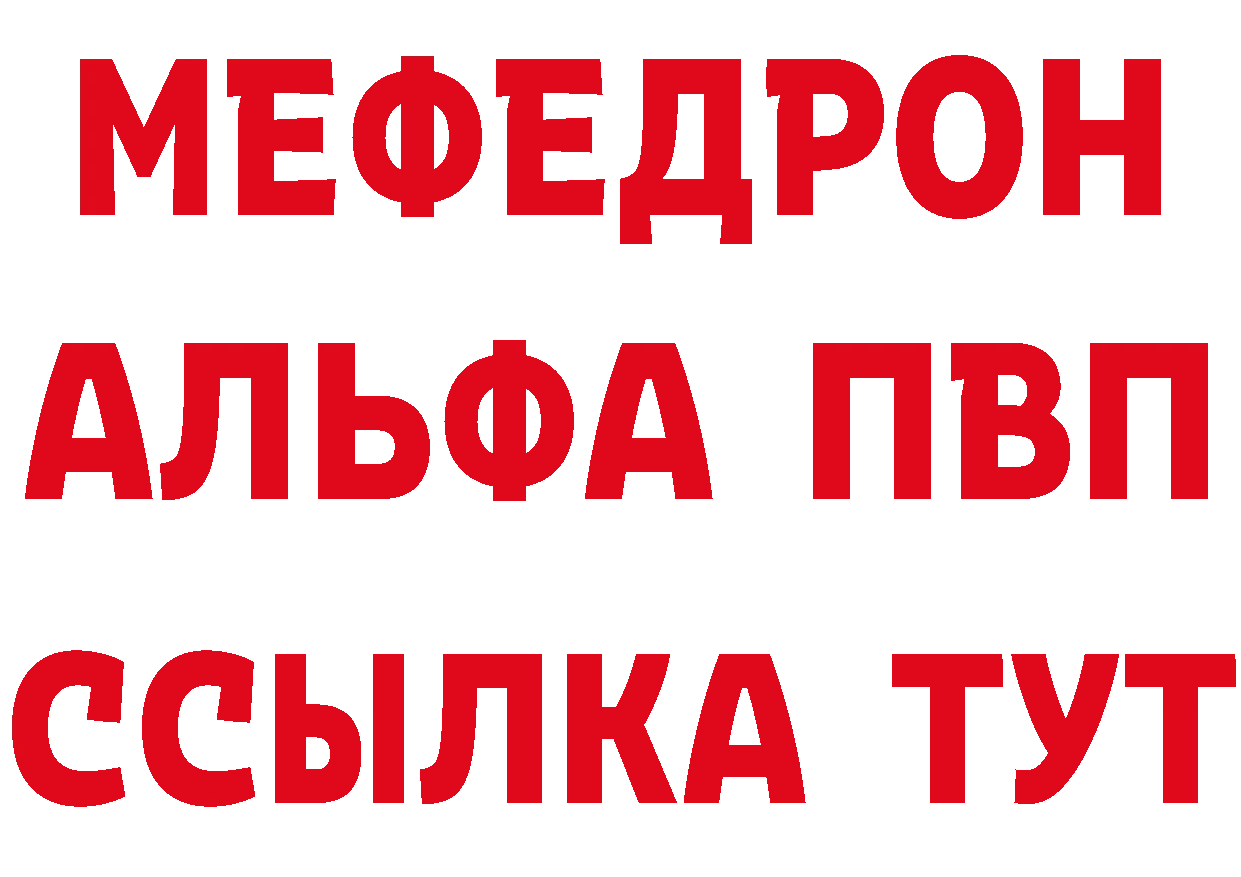 МЕФЕДРОН
АЛЬФА ПВП
ССЫЛКА ТУТ